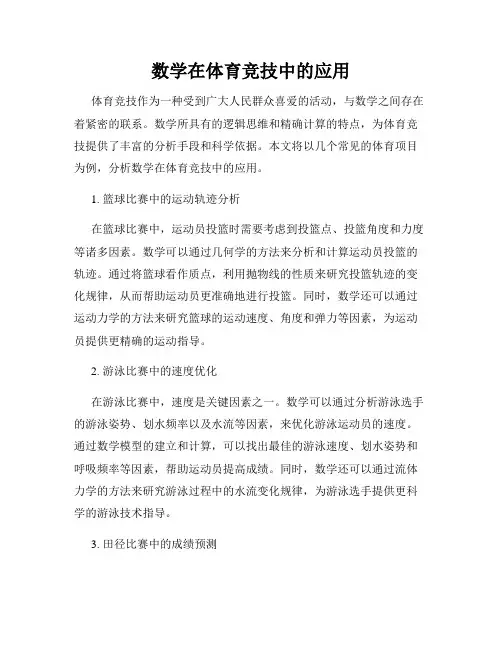 数学在体育竞技中的应用

体育竞技作为一种受到广大人民群众喜爱的活动，与数学之间存在着紧密的联系。数学所具有的逻辑思维和精确计算的特点，为体育竞技提供了丰富的分析手段和科学依据。本文将以几个常见的体育项目为例，分析数学在体育竞技中的应用。

1. 篮球比赛中的运动轨迹分析

在篮球比赛中，运动员投篮时需要考虑到投篮点、投篮角度和力度等诸多因素。数学可以通过几何学的方法来分析和计算运动员投篮的轨迹。通过将篮球看作质点，利用抛物线的性质来研究投篮轨迹的变化规律，从而帮助运动员更准确地进行投篮。同时，数学还可以通过运动力学的方法来研究篮球的运动速度、角度和弹力等因素，为运动员提供更精确的运动指导。

2. 游泳比赛中的速度优化

在游泳比赛中，速度是关键因素之一。数学可以通过分析游泳选手的游泳姿势、划水频率以及水流等因素，来优化游泳运动员的速度。通过数学模型的建立和计算，可以找出最佳的游泳速度、划水姿势和呼吸频率等因素，帮助运动员提高成绩。同时，数学还可以通过流体力学的方法来研究游泳过程中的水流变化规律，为游泳选手提供更科学的游泳技术指导。

3. 田径比赛中的成绩预测